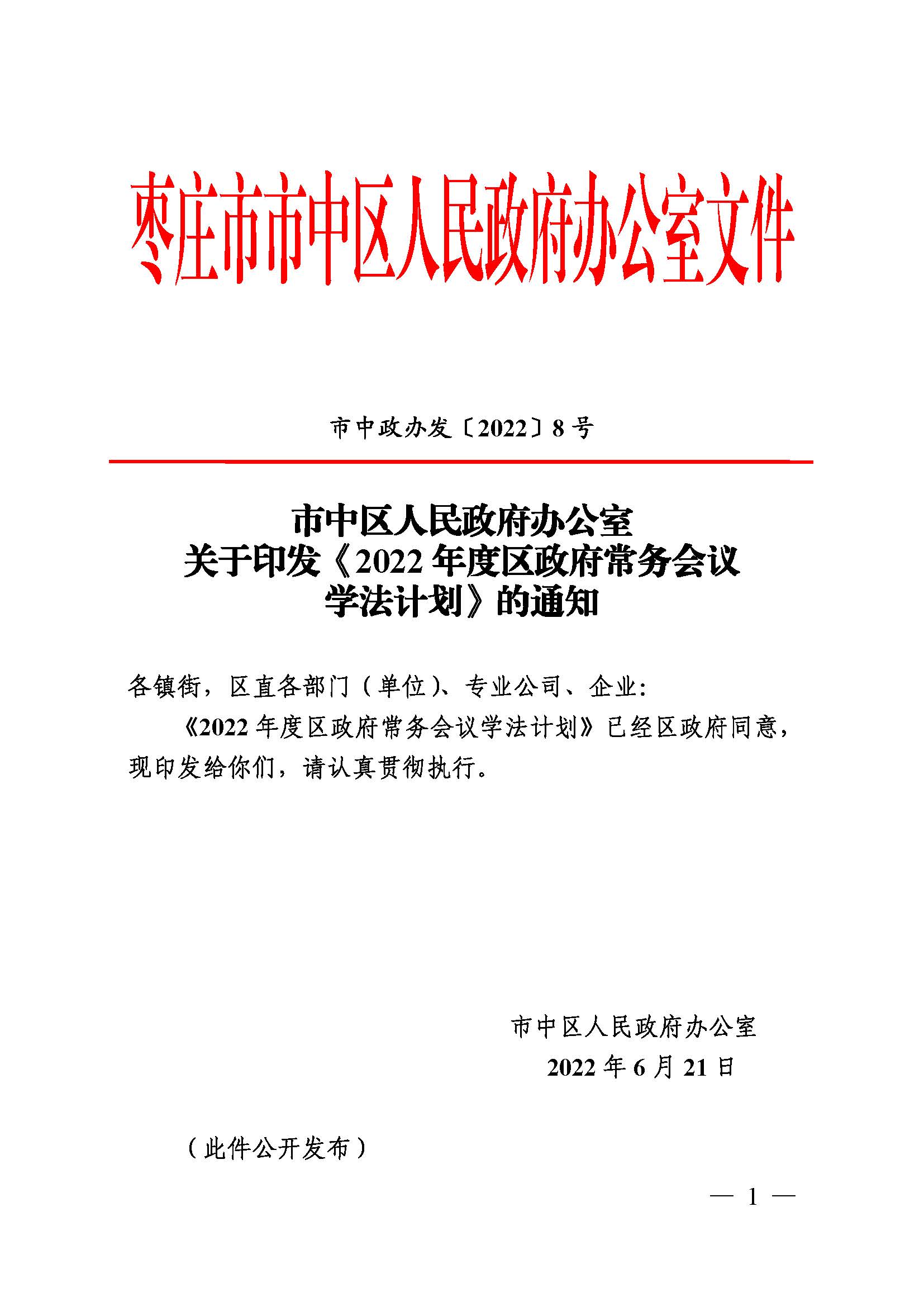 枣庄市市中区人民政府办公室文件

市中政办发〔2022〕8号

市中区人民政府办公室
关于印发《2022年度区政府常务会议
学法计划》的通知

各镇街，区直各部门（单位）、专业公司、企业：

《2022年度区政府常务会议学法计划》已经区政府同意，现印发给你们，请认真贯彻执行。

市中区人民政府办公室
2022年6月21日

（此件公开发布）

— 1 —